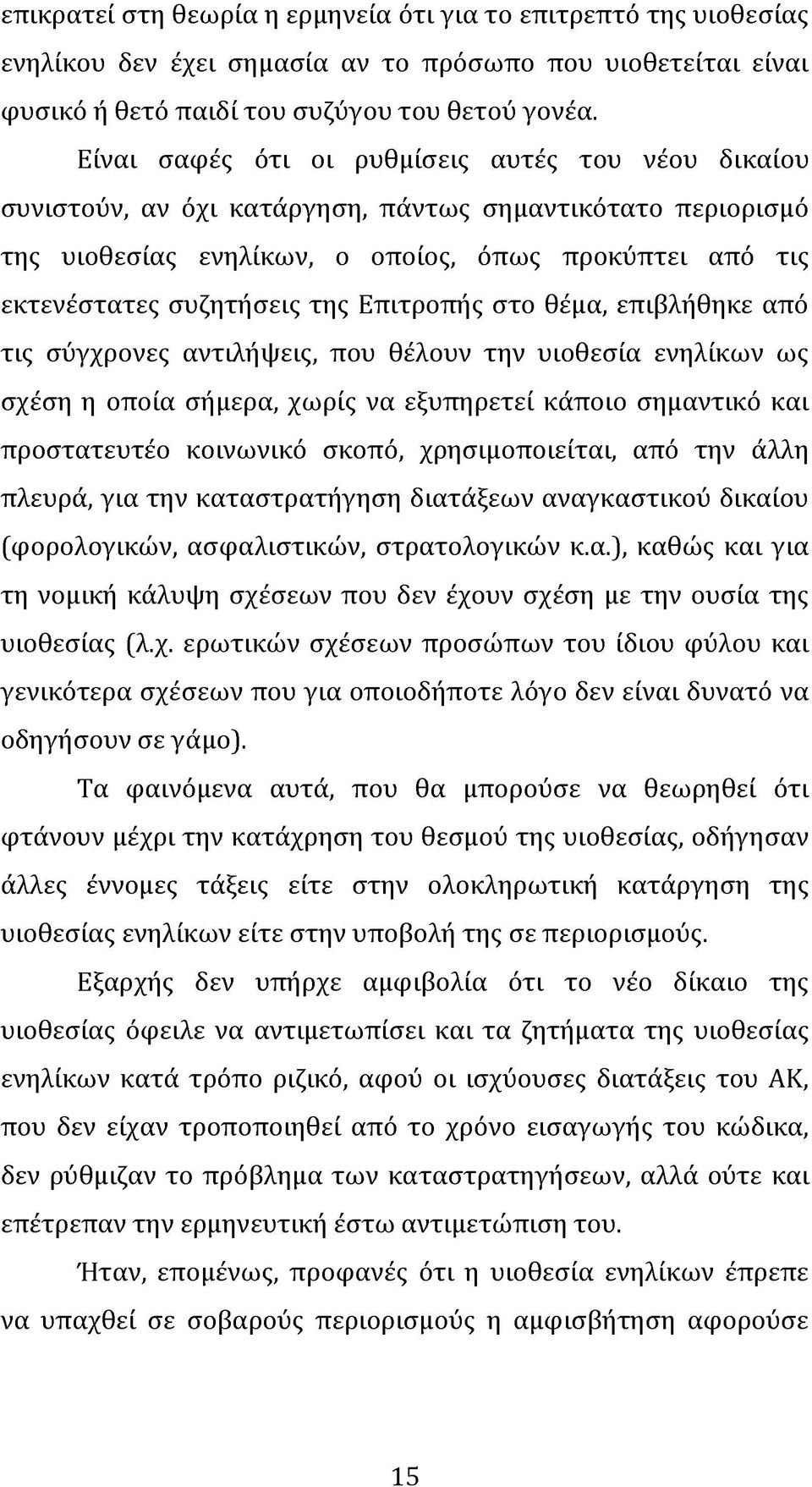 επικρατεί στη θεωρία η ερμηνεία ότι για το επιτρεπτό της υιοθεσίας ενηλίκου δεν έχει σημασία αν το πρόσωπο που υιοθετείται είναι φυσικό ή θετό παιδί του συζύγου του θετού γονέα.

Είναι σαφές ότι οι ρυθμίσεις αυτές του νέου δικαίου συνιστούν, αν όχι κατάργηση, πάντως σημαντικότατο περιορισμό της υιοθεσίας ενηλίκων, ο οποίος, όπως προκύπτει από τις εκτενέστατες συζητήσεις της Επιτροπής στο θέμα, επιβλήθηκε από τις σύγχρονες αντιλήψεις, που θέλουν την υιοθεσία ενηλίκων ως σχέση η οποία σήμερα, χωρίς να εξυπηρετεί κάποιο σημαντικό και προστατευτέο κοινωνικό σκοπό, χρησιμοποιείται, από την άλλη πλευρά, για την καταστρατήγηση διατάξεων αναγκαστικού δικαίου (φορολογικών, ασφαλιστικών, στρατολογικών κ.α.), καθώς και για τη νομική κάλυψη σχέσεων που δεν έχουν σχέση με την ουσία της υιοθεσίας (λ.χ. ερωτικών σχέσεων προσώπων του ίδιου φύλου και γενικότερα σχέσεων που για οποιοδήποτε λόγο δεν είναι δυνατό να οδηγήσουν σε γάμο).

Τα φαινόμενα αυτά, που θα μπορούσε να θεωρηθεί ότι φτάνουν μέχρι την κατάχρηση του θεσμού της υιοθεσίας, οδήγησαν άλλες έννομες τάξεις είτε στην ολοκληρωτική κατάργηση της υιοθεσίας ενηλίκων είτε στην υποβολή της σε περιορισμούς.

Εξαρχής δεν υπήρχε αμφιβολία ότι το νέο δίκαιο της υιοθεσίας όφειλε να αντιμετωπίσει και τα ζητήματα της υιοθεσίας ενηλίκων κατά τρόπο ριζικό, αφού οι ισχύουσες διατάξεις του ΑΚ, που δεν είχαν τροποποιηθεί από το χρόνο εισαγωγής του κώδικα, δεν ρύθμιζαν το πρόβλημα των καταστρατηγήσεων, αλλά ούτε και επέτρεπαν την ερμηνευτική έστω αντιμετώπιση του.

Ήταν, επομένως, προφανές ότι η υιοθεσία ενηλίκων έπρεπε να υπαχθεί σε σοβαρούς περιορισμούς η αμφισβήτηση αφορούσε

15